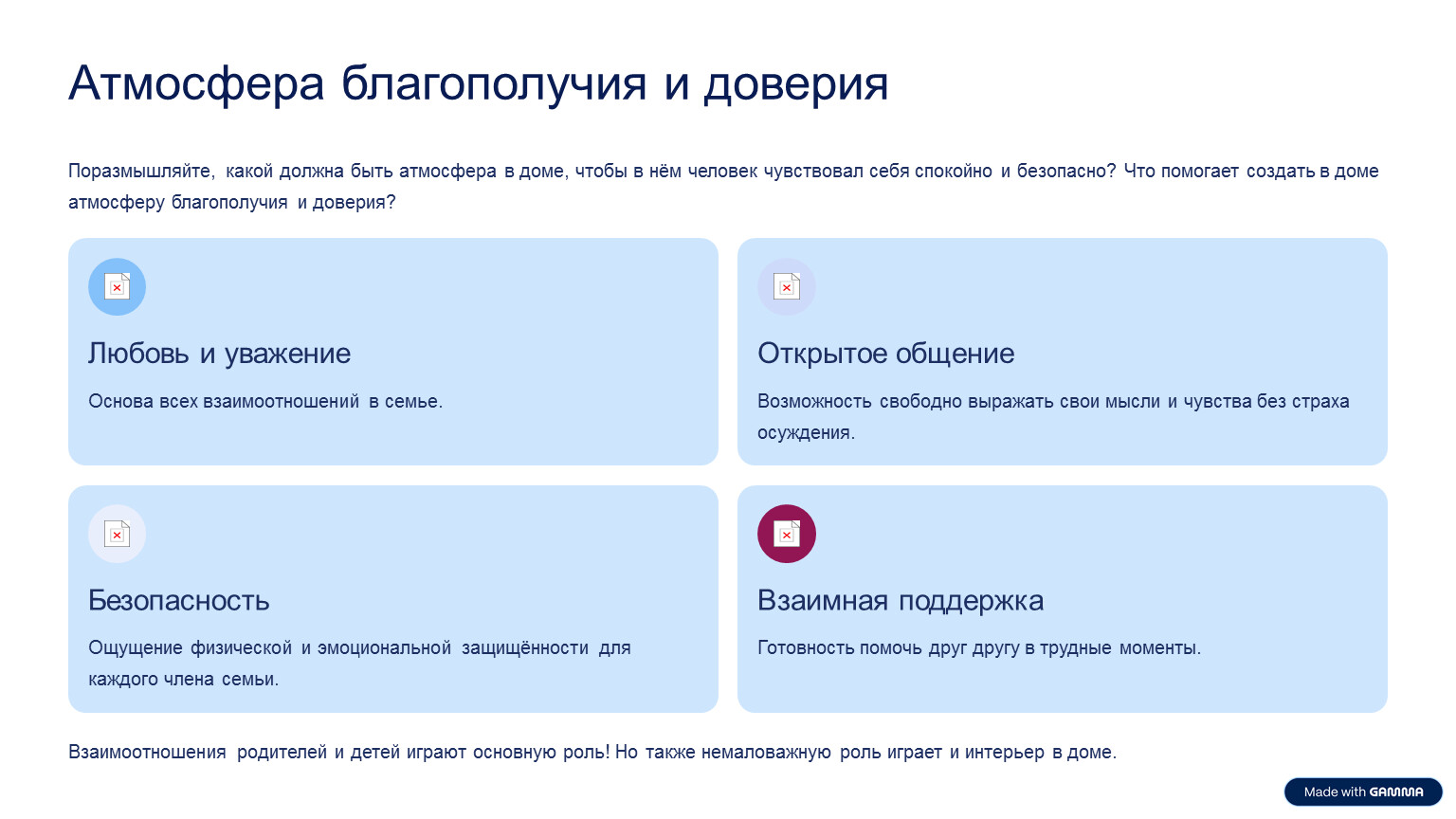 Атмосфера благополучия и доверия

Поразмышляйте, какой должна быть атмосфера в доме, чтобы в нём человек чувствовал себя спокойно и безопасно? Что помогает создать в доме атмосферу благополучия и доверия?

Любовь и уважение

Основа всех взаимоотношений в семье.

Открытое общение

Возможность свободно выражать свои мысли и чувства без страха осуждения.

Безопасность

Ощущение физической и эмоциональной защищённости для каждого члена семьи.

Взаимная поддержка

Готовность помочь друг другу в трудные моменты.

Взаимоотношения родителей и детей играют основную роль! Но также немаловажную роль играет и интерьер в доме.

Made with GAMMA